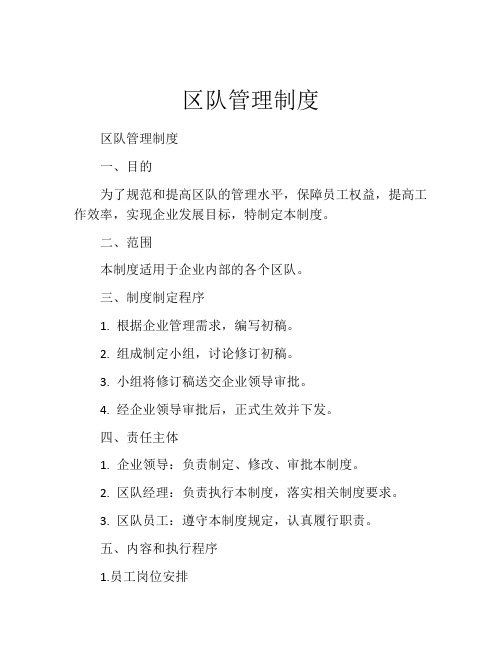 区队管理制度

区队管理制度

一、目的

为了规范和提高区队的管理水平，保障员工权益，提高工作效率，实现企业发展目标，特制定本制度。

二、范围

本制度适用于企业内部的各个区队。

三、制度制定程序

1. 根据企业管理需求，编写初稿。

2. 组成制定小组，讨论修订初稿。

3. 小组将修订稿送交企业领导审批。

4. 经企业领导审批后，正式生效并下发。

四、责任主体

1. 企业领导：负责制定、修改、审批本制度。

2. 区队经理：负责执行本制度，落实相关制度要求。

3. 区队员工：遵守本制度规定，认真履行职责。

五、内容和执行程序

1.员工岗位安排